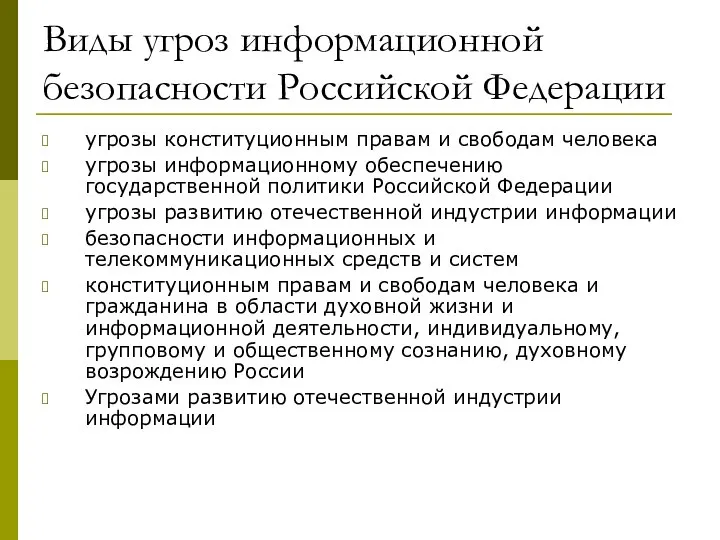 Виды угроз информационной безопасности Российской Федерации

угрозы конституционным правам и свободам человека

угрозы информационному обеспечению государственной политики Российской Федерации

угрозы развитию отечественной индустрии информации

безопасности информационных и телекоммуникационных средств и систем

конституционным правам и свободам человека и гражданина в области духовной жизни и информационной деятельности, индивидуальному, групповому и общественному сознанию, духовному возрождению России

Угрозами развитию отечественной индустрии информации